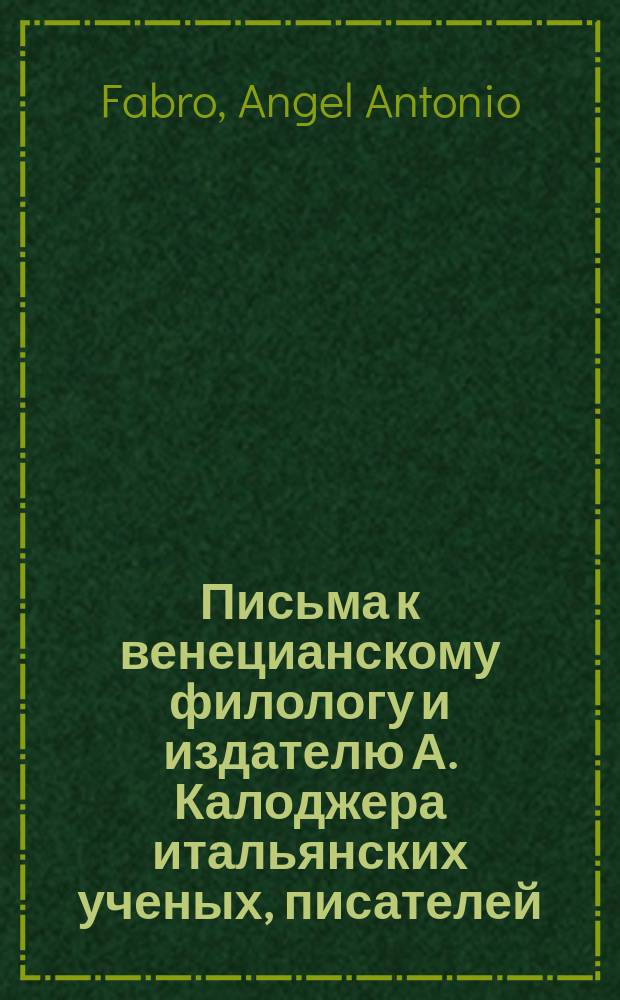 Fabro, Angel Antonio

Письма к венецианскому филологу и издателю А. Калоджера итальянских ученых, писателей